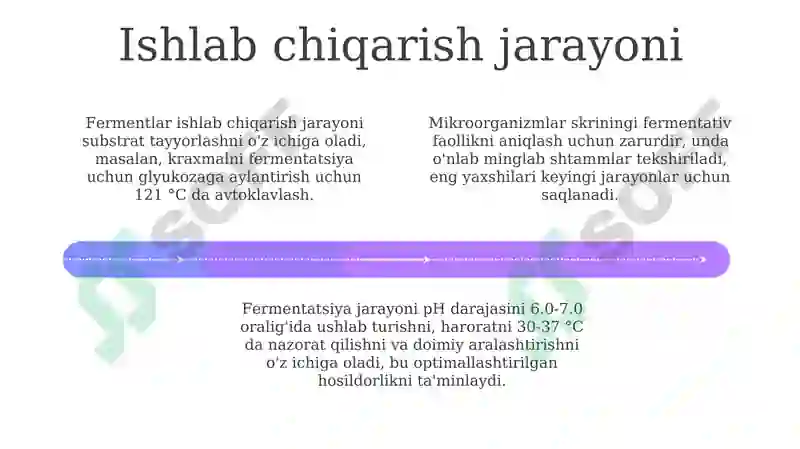 Ishlab chiqarish jarayoni

Fermentlar ishlab chiqarish jarayoni substrat tayyorlashni o'z ichiga oladi, masalan, kraxmalni fermentatsiya uchun glyukozaga aylantirish uchun 121 °C da avtoklavlash.

Mikroorganizmlar skriningi fermentativ faollikni aniqlash uchun zarurdir, unda o'nlab minglab shtammlar tekshiriladi, eng yaxshilari keyingi jarayonlar uchun saqlanadi.

Fermentatsiya jarayoni pH darajasini 6.0-7.0 oralig'ida ushlab turishni, haroratni 30-37 °C da nazorat qilishni va doimiy aralashtirishni o'z ichiga oladi, bu optimallashtirilgan hosildorlikni ta'minlaydi.